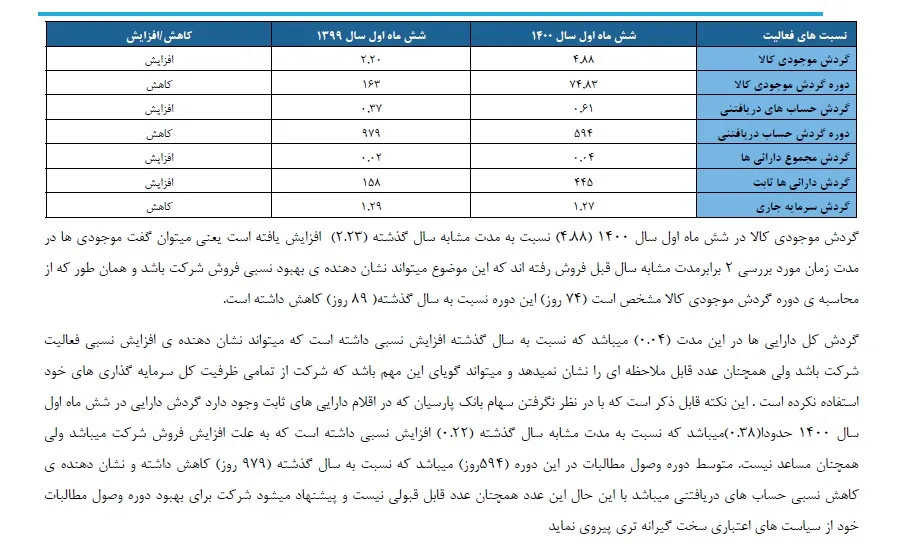 | نسبت های فعالیت | شش ماه اول سال ۱۴۰۰ | شش ماه اول سال ۱۳۹۹ | کاهش/افزایش |
|---|---|---|---|
| گردش موجودی کالا | ۴.۸۸ | ۲.۲۰ | افزایش |
| دوره گردش موجودی کالا | ۷۴.۸۳ | ۱۶۳ | کاهش |
| گردش حساب های دریافتنی | ۰.۶۱ | ۰.۳۷ | افزایش |
| دوره گردش حساب دریافتنی | ۵۹۴ | ۹۷۹ | کاهش |
| گردش مجموع دارائی ها | ۰.۰۴ | ۰.۰۲ | افزایش |
| گردش دارائی ها ثابت | ۴۴۵ | ۱۵۸ | افزایش |
| گردش سرمایه جاری | ۱.۲۷ | ۱.۲۹ | کاهش |

گردش موجودی کالا در شش ماه اول سال ۱۴۰۰ (۴.۸۸) نسبت به مدت مشابه سال گذشته (۲.۲۳) افزایش یافته است یعنی میتوان گفت موجودی ها در مدت زمان مورد بررسی ۲ برابرمدت مشابه سال قبل فروش رفته اند که این موضوع میتواند نشان دهنده ی بهبود نسبی فروش شرکت باشد و همان طور که از محاسبه ی دوره گردش موجودی کالا مشخص است (۷۴ روز) این دوره نسبت به سال گذشته( ۸۹ روز) کاهش داشته است.

گردش کل دارایی ها در این مدت (۰.۰۴) میباشد که نسبت به سال گذشته افزایش نسبی داشته است که میتواند نشان دهنده ی افزایش نسبی فعالیت شرکت باشد ولی همچنان عدد قابل ملاحظه ای را نشان نمیدهد و میتواند گویای این مهم باشد که شرکت از تمامی ظرفیت کل سرمایه گذاری های خود استفاده نکرده است . این نکته قابل ذکر است که با در نظر نگرفتن سهام بانک پارسیان که در اقلام دارایی های ثابت وجود دارد گردش دارایی در شش ماه اول سال ۱۴۰۰ حدودا(۰.۳۸)میباشد که نسبت به مدت مشابه سال گذشته (۰.۲۲) افزایش نسبی داشته است که به علت افزایش فروش شرکت میباشد ولی همچنان مساعد نیست. متوسط دوره وصول مطالبات در این دوره (۵۹۴روز) میباشد که نسبت به سال گذشته (۹۷۹ روز) کاهش داشته و نشان دهنده ی کاهش نسبی حساب های دریافتنی میباشد با این حال این عدد همچنان عدد قابل قبولی نیست و پیشنهاد میشود شرکت برای بهبود دوره وصول مطالبات خود از سیاست های اعتباری سخت گیرانه تری پیروی نماید